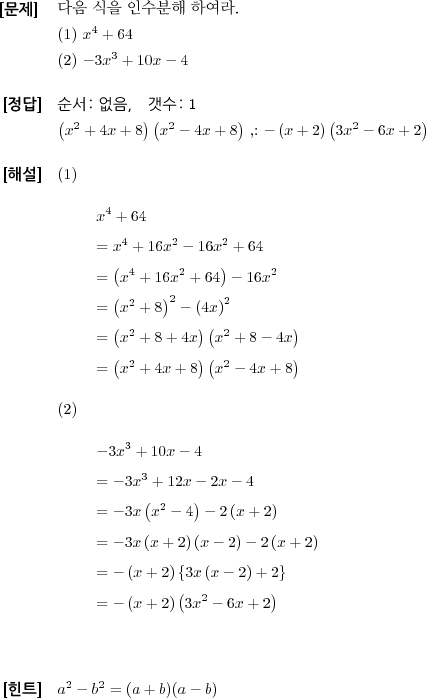 [문제] 다음 식을 인수분해 하여라.

(1) $x^4+64$

(2) $-3x^3+10x-4$

[정답] 순서: 없음, 갯수: 1

$\left(x^2+4x+8\right)\left(x^2-4x+8\right)$ ,: $-(x+2)\left(3x^2-6x+2\right)$

[해설] (1)

$x^4+64$

$=x^4+16x^2-16x^2+64$

$=\left(x^4+16x^2+64\right)-16x^2$

$=\left(x^2+8\right)^2-(4x)^2$

$=\left(x^2+8+4x\right)\left(x^2+8-4x\right)$

$=\left(x^2+4x+8\right)\left(x^2-4x+8\right)$

(2)

$-3x^3+10x-4$

$=-3x^3+12x-2x-4$

$=-3x\left(x^2-4\right)-2(x+2)$

$=-3x(x+2)(x-2)-2(x+2)$

$=-(x+2)\{3x(x-2)+2\}$

$=-(x+2)\left(3x^2-6x+2\right)$

[힌트] $a^2-b^2=(a+b)(a-b)$